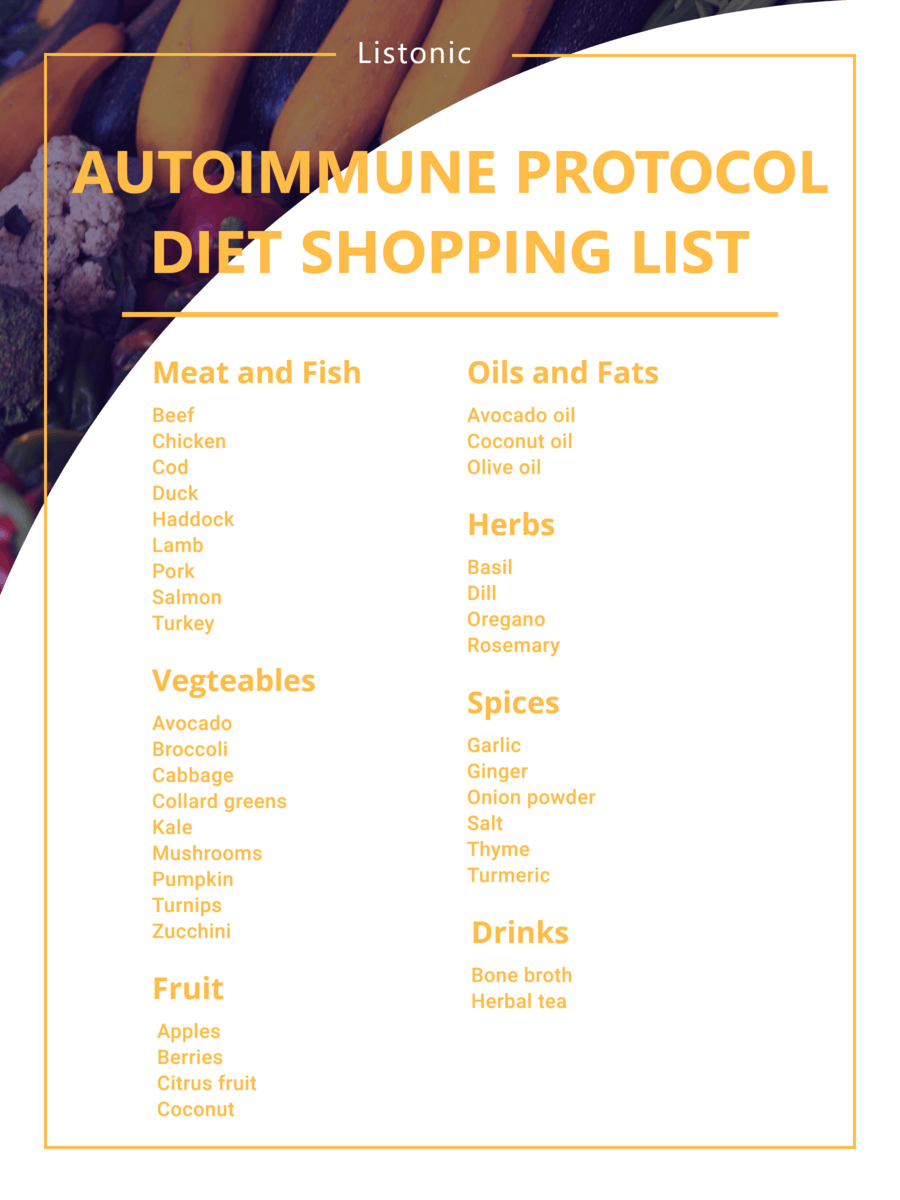 Listonic

AUTOIMMUNE PROTOCOL DIET SHOPPING LIST

Meat and Fish

Beef
Chicken
Cod
Duck
Haddock
Lamb
Pork
Salmon
Turkey

Vegteables

Avocado
Broccoli
Cabbage
Collard greens
Kale
Mushrooms
Pumpkin
Turnips
Zucchini

Fruit

Apples
Berries
Citrus fruit
Coconut

Oils and Fats

Avocado oil
Coconut oil
Olive oil

Herbs

Basil
Dill
Oregano
Rosemary

Spices

Garlic
Ginger
Onion powder
Salt
Thyme
Turmeric

Drinks

Bone broth
Herbal tea